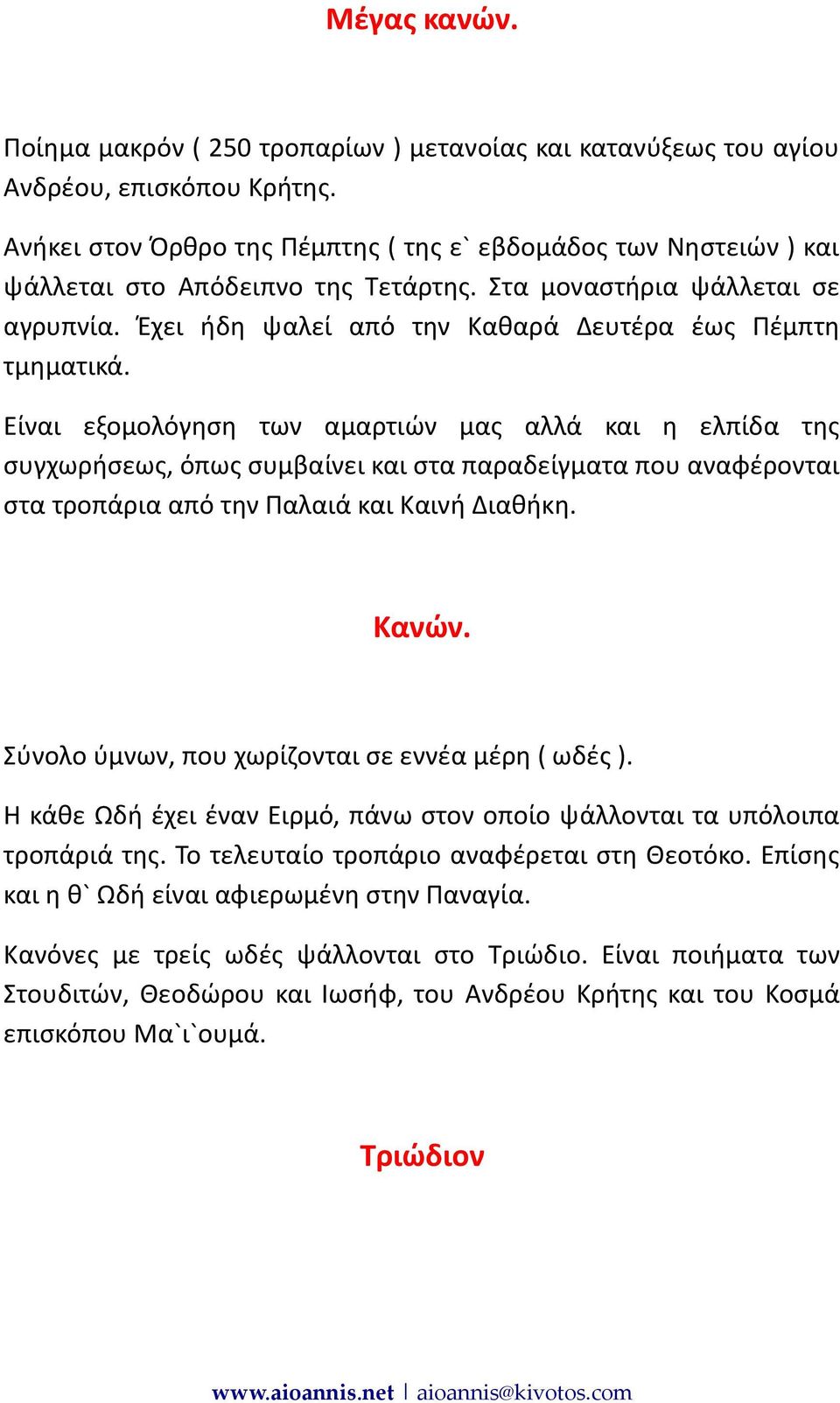 Μέγας κανών.

Ποίημα μακρόν ( 250 τροπαρίων ) μετανοίας και κατανύξεως του αγίου Ανδρέου, επισκόπου Κρήτης.

Ανήκει στον Όρθρο της Πέμπτης ( της ε` εβδομάδος των Νηστειών ) και ψάλλεται στο Απόδειπνο της Τετάρτης. Στα μοναστήρια ψάλλεται σε αγρυπνία. Έχει ήδη ψαλεί από την Καθαρά Δευτέρα έως Πέμπτη τμηματικά.

Είναι εξομολόγηση των αμαρτιών μας αλλά και η ελπίδα της συγχωρήσεως, όπως συμβαίνει και στα παραδείγματα που αναφέρονται στα τροπάρια από την Παλαιά και Καινή Διαθήκη.

Κανών.

Σύνολο ύμνων, που χωρίζονται σε εννέα μέρη ( ωδές ).

Η κάθε Ωδή έχει έναν Ειρμό, πάνω στον οποίο ψάλλονται τα υπόλοιπα τροπάριά της. Το τελευταίο τροπάριο αναφέρεται στη Θεοτόκο. Επίσης και η θ` Ωδή είναι αφιερωμένη στην Παναγία.

Κανόνες με τρείς ωδές ψάλλονται στο Τριώδιο. Είναι ποιήματα των Στουδιτών, Θεοδώρου και Ιωσήφ, του Ανδρέου Κρήτης και του Κοσμά επισκόπου Μα`ι`ουμά.

Τριώδιον

www.aioannis.net | aioannis@kivotos.com